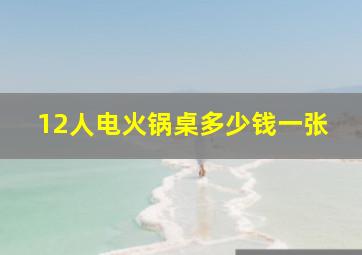 12人电火锅桌多少钱一张